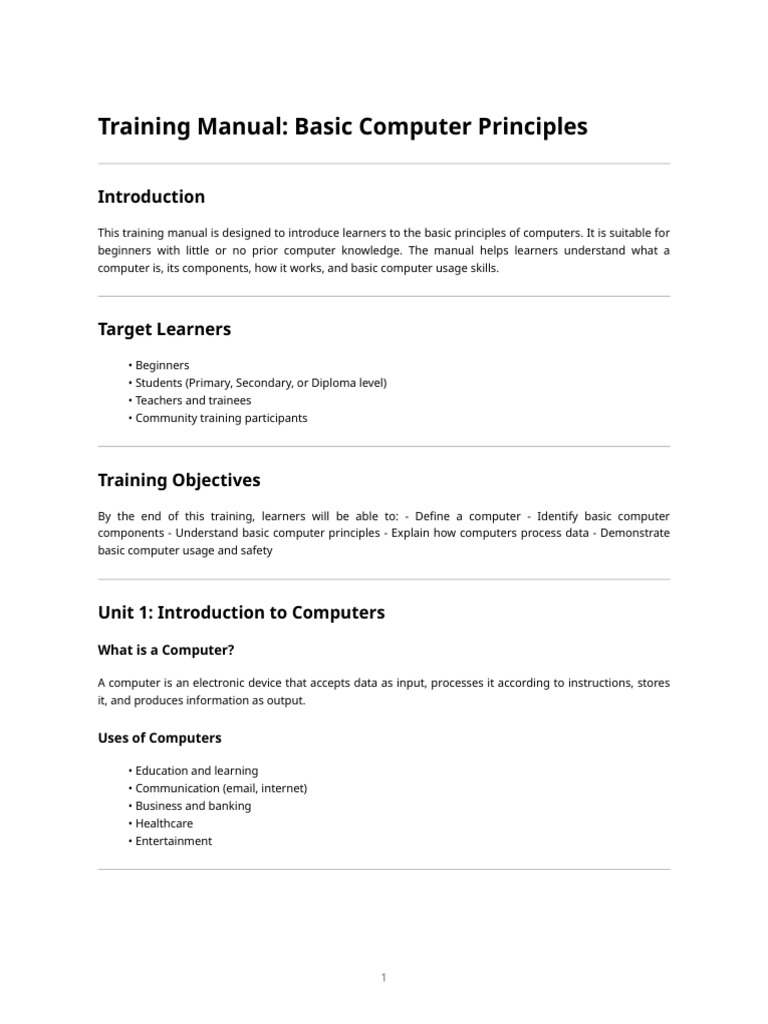 Training Manual: Basic Computer Principles

Introduction

This training manual is designed to introduce learners to the basic principles of computers. It is suitable for beginners with little or no prior computer knowledge. The manual helps learners understand what a computer is, its components, how it works, and basic computer usage skills.

Target Learners

• Beginners
• Students (Primary, Secondary, or Diploma level)
• Teachers and trainees
• Community training participants

Training Objectives

By the end of this training, learners will be able to: - Define a computer - Identify basic computer components - Understand basic computer principles - Explain how computers process data - Demonstrate basic computer usage and safety

Unit 1: Introduction to Computers

What is a Computer?

A computer is an electronic device that accepts data as input, processes it according to instructions, stores it, and produces information as output.

Uses of Computers

• Education and learning
• Communication (email, internet)
• Business and banking
• Healthcare
• Entertainment

1